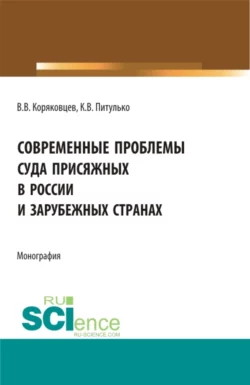 В.В. Коряковцев, К.В. Питулько

СОВРЕМЕННЫЕ ПРОБЛЕМЫ СУДА ПРИСЯЖНЫХ В РОССИИ И ЗАРУБЕЖНЫХ СТРАНАХ

Монография

RU SCIence
RU-SCIENCE.COM